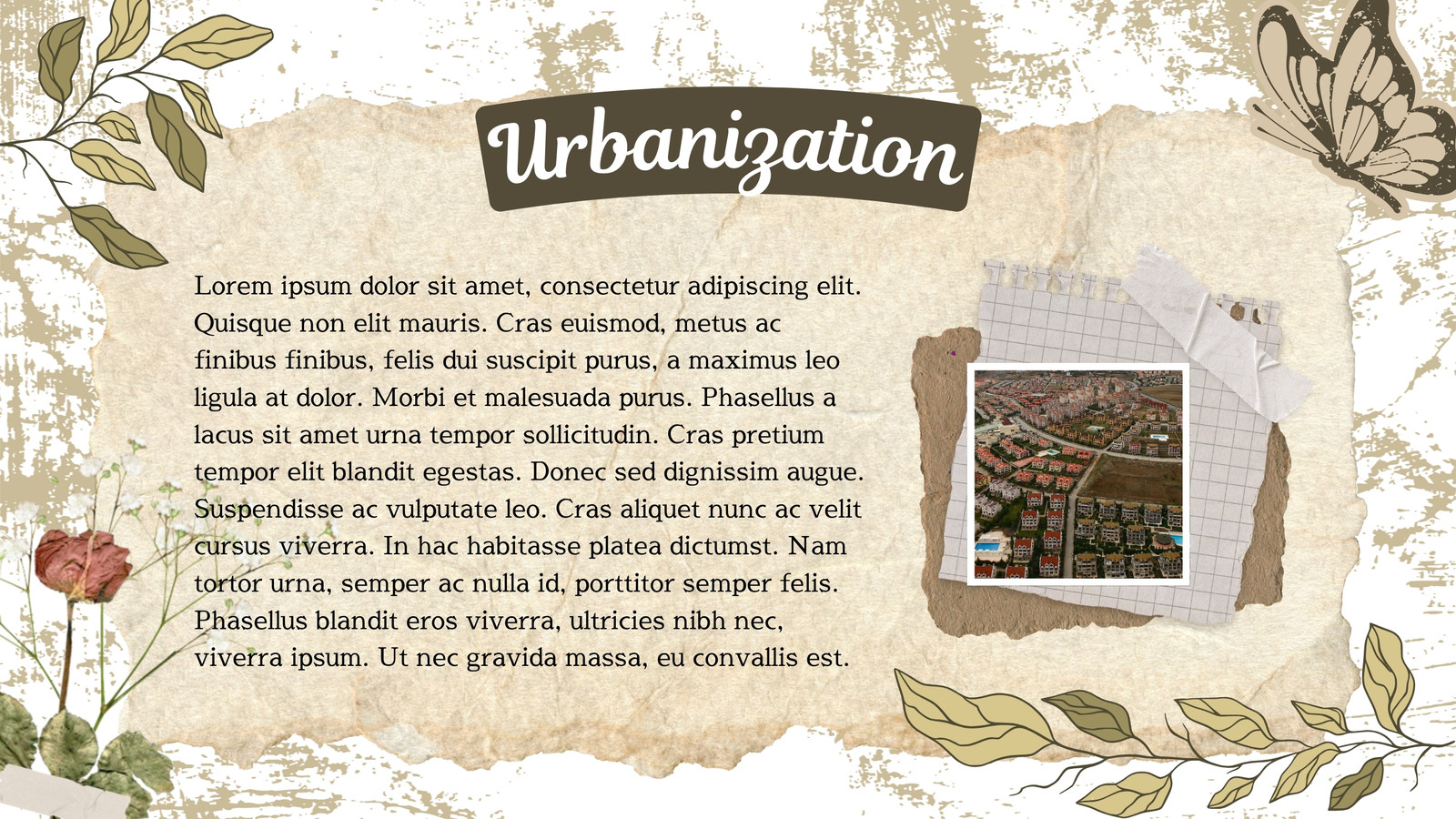 Urbanization

Lorem ipsum dolor sit amet, consectetur adipiscing elit. Quisque non elit mauris. Cras euismod, metus ac finibus finibus, felis dui suscipit purus, a maximus leo ligula at dolor. Morbi et malesuada purus. Phasellus a lacus sit amet urna tempor sollicitudin. Cras pretium tempor elit blandit egestas. Donec sed dignissim augue. Suspendisse ac vulputate leo. Cras aliquet nunc ac velit cursus viverra. In hac habitasse platea dictumst. Nam tortor urna, semper ac nulla id, porttitor semper felis. Phasellus blandit eros viverra, ultricies nibh nec, viverra ipsum. Ut nec gravida massa, eu convallis est.